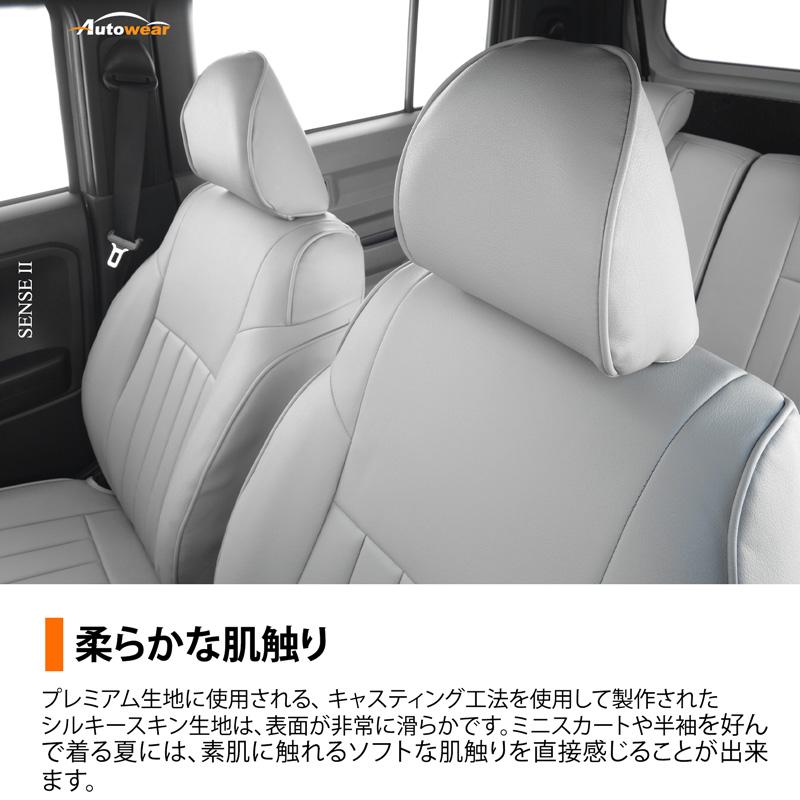 Autowear

SENSE II

柔らかな肌触り

プレミアム生地に使用される、キャスティング工法を使用して製作されたシルキースキン生地は、表面が非常に滑らかです。ミニスカートや半袖を好んで着る夏には、素肌に触れるソフトな肌触りを直接感じることが出来ます。